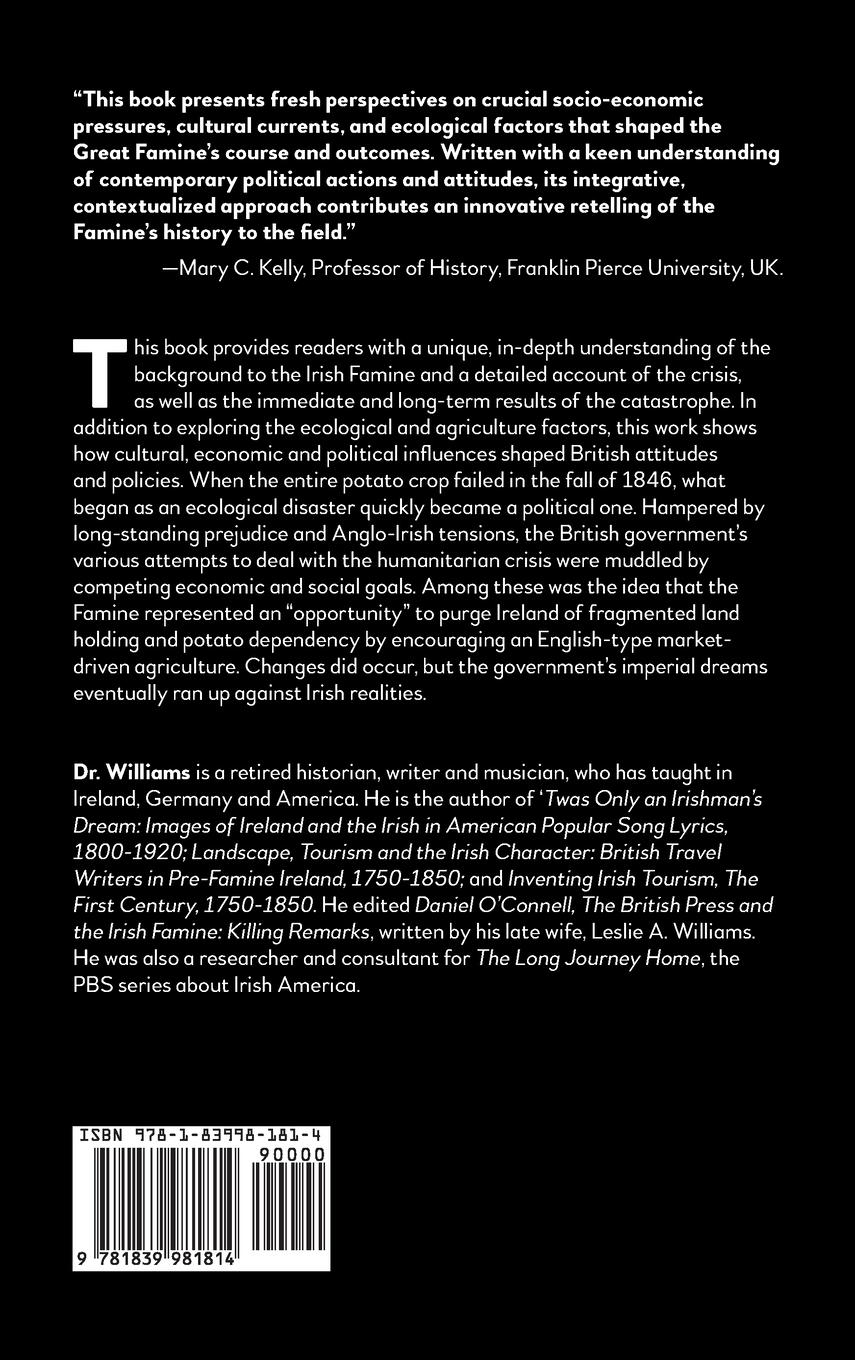 “This book presents fresh perspectives on crucial socio-economic pressures, cultural currents, and ecological factors that shaped the Great Famine’s course and outcomes. Written with a keen understanding of contemporary political actions and attitudes, its integrative, contextualized approach contributes an innovative retelling of the Famine’s history to the field.”

—Mary C. Kelly, Professor of History, Franklin Pierce University, UK.

This book provides readers with a unique, in-depth understanding of the background to the Irish Famine and a detailed account of the crisis, as well as the immediate and long-term results of the catastrophe. In addition to exploring the ecological and agriculture factors, this work shows how cultural, economic and political influences shaped British attitudes and policies. When the entire potato crop failed in the fall of 1846, what began as an ecological disaster quickly became a political one. Hampered by long-standing prejudice and Anglo-Irish tensions, the British government’s various attempts to deal with the humanitarian crisis were muddled by competing economic and social goals. Among these was the idea that the Famine represented an “opportunity” to purge Ireland of fragmented land holding and potato dependency by encouraging an English-type market-driven agriculture. Changes did occur, but the government’s imperial dreams eventually ran up against Irish realities.

Dr. Williams is a retired historian, writer and musician, who has taught in Ireland, Germany and America. He is the author of ‘Twas Only an Irishman’s Dream: Images of Ireland and the Irish in American Popular Song Lyrics, 1800-1920; Landscape, Tourism and the Irish Character: British Travel Writers in Pre-Famine Ireland, 1750-1850; and Inventing Irish Tourism, The First Century, 1750-1850. He edited Daniel O’Connell, The British Press and the Irish Famine: Killing Remarks, written by his late wife, Leslie A. Williams. He was also a researcher and consultant for The Long Journey Home, the PBS series about Irish America.

ISBN 978-1-83998-181-4

90000

9 781839 981814